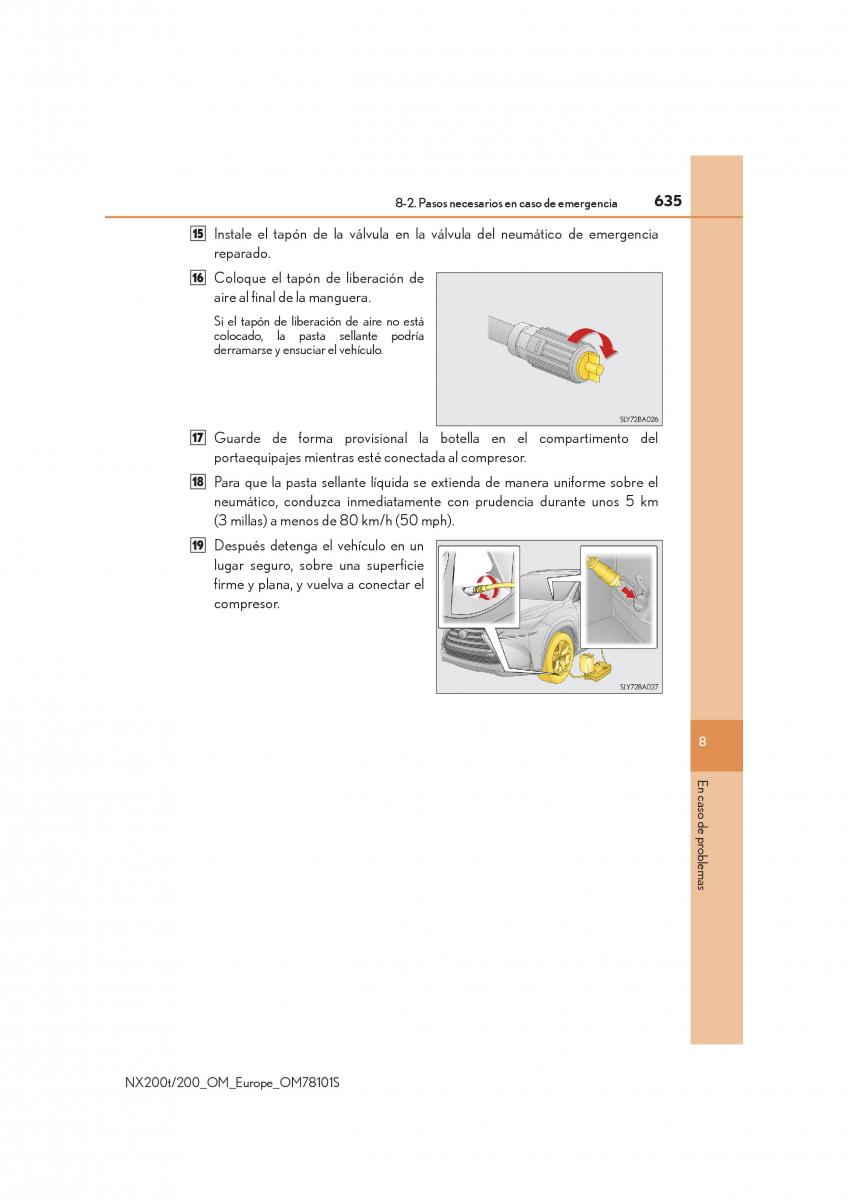 8-2. Pasos necesarios en caso de emergencia 635

15 Instale el tapón de la válvula en la válvula del neumático de emergencia reparado.

16 Coloque el tapón de liberación de aire al final de la manguera.

Si el tapón de liberación de aire no está colocado, la pasta sellante podría derramarse y ensuciar el vehículo.

SLY72BA026

17 Guarde de forma provisional la botella en el compartimento del portaequipajes mientras esté conectada al compresor.

18 Para que la pasta sellante líquida se extienda de manera uniforme sobre el neumático, conduzca inmediatamente con prudencia durante unos 5 km (3 millas) a menos de 80 km/h (50 mph).

19 Después detenga el vehículo en un lugar seguro, sobre una superficie firme y plana, y vuelva a conectar el compresor.

SLY72BA027

8

En caso de problemas

NX200t/200_OM_Europe_OM78101S